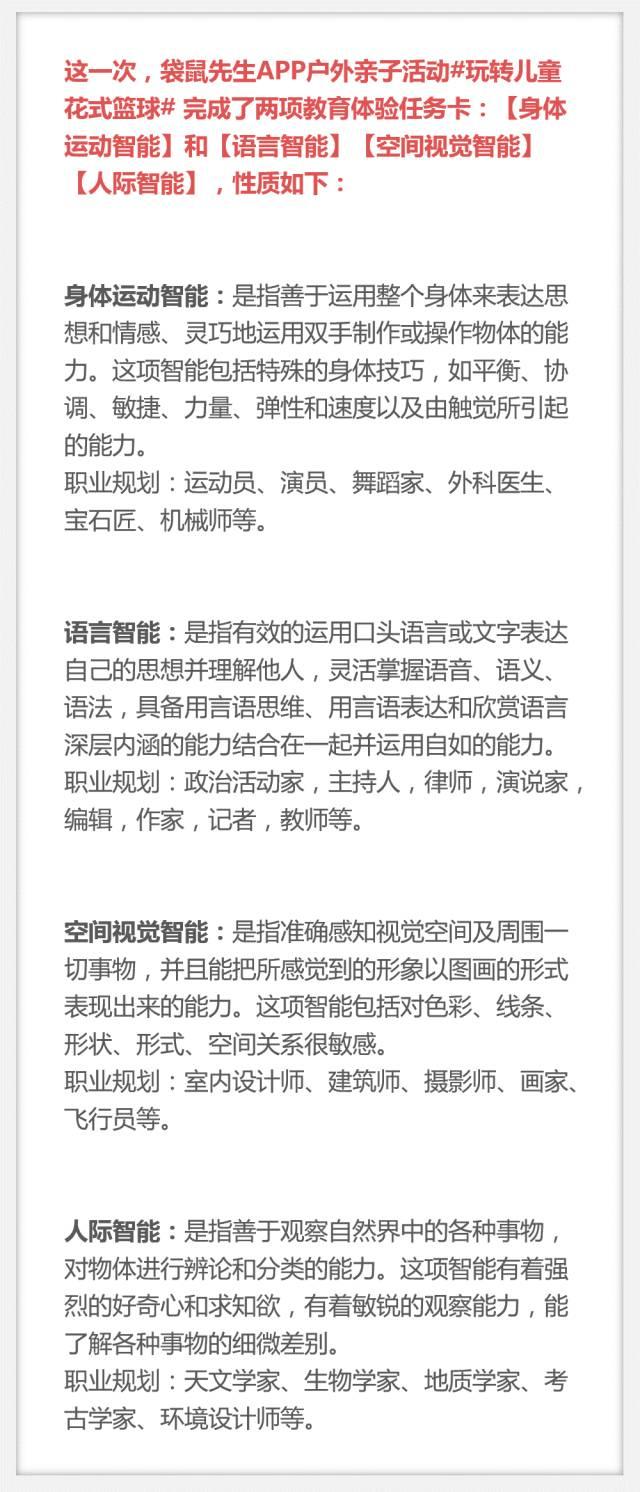 这一次，袋鼠先生APP户外亲子活动#玩转儿童花式篮球# 完成了两项教育体验任务卡：【身体运动智能】和【语言智能】【空间视觉智能】【人际智能】，性质如下：

身体运动智能：是指善于运用整个身体来表达思想和情感、灵巧地运用双手制作或操作物体的能力。这项智能包括特殊的身体技巧，如平衡、协调、敏捷、力量、弹性和速度以及由触觉所引起的能力。
职业规划：运动员、演员、舞蹈家、外科医生、宝石匠、机械师等。

语言智能：是指有效的运用口头语言或文字表达自己的思想并理解他人，灵活掌握语音、语义、语法，具备用言语思维、用言语表达和欣赏语言深层内涵的能力结合在一起并运用自如的能力。
职业规划：政治活动家，主持人，律师，演说家，编辑，作家，记者，教师等。

空间视觉智能：是指准确感知视觉空间及周围一切事物，并且能把所感觉到的形象以图画的形式表现出来的能力。这项智能包括对色彩、线条、形状、形式、空间关系很敏感。
职业规划：室内设计师、建筑师、摄影师、画家、飞行员等。

人际智能：是指善于观察自然界中的各种事物，对物体进行辨论和分类的能力。这项智能有着强烈的好奇心和求知欲，有着敏锐的观察能力，能了解各种事物的细微差别。
职业规划：天文学家、生物学家、地质学家、考古学家、环境设计师等。